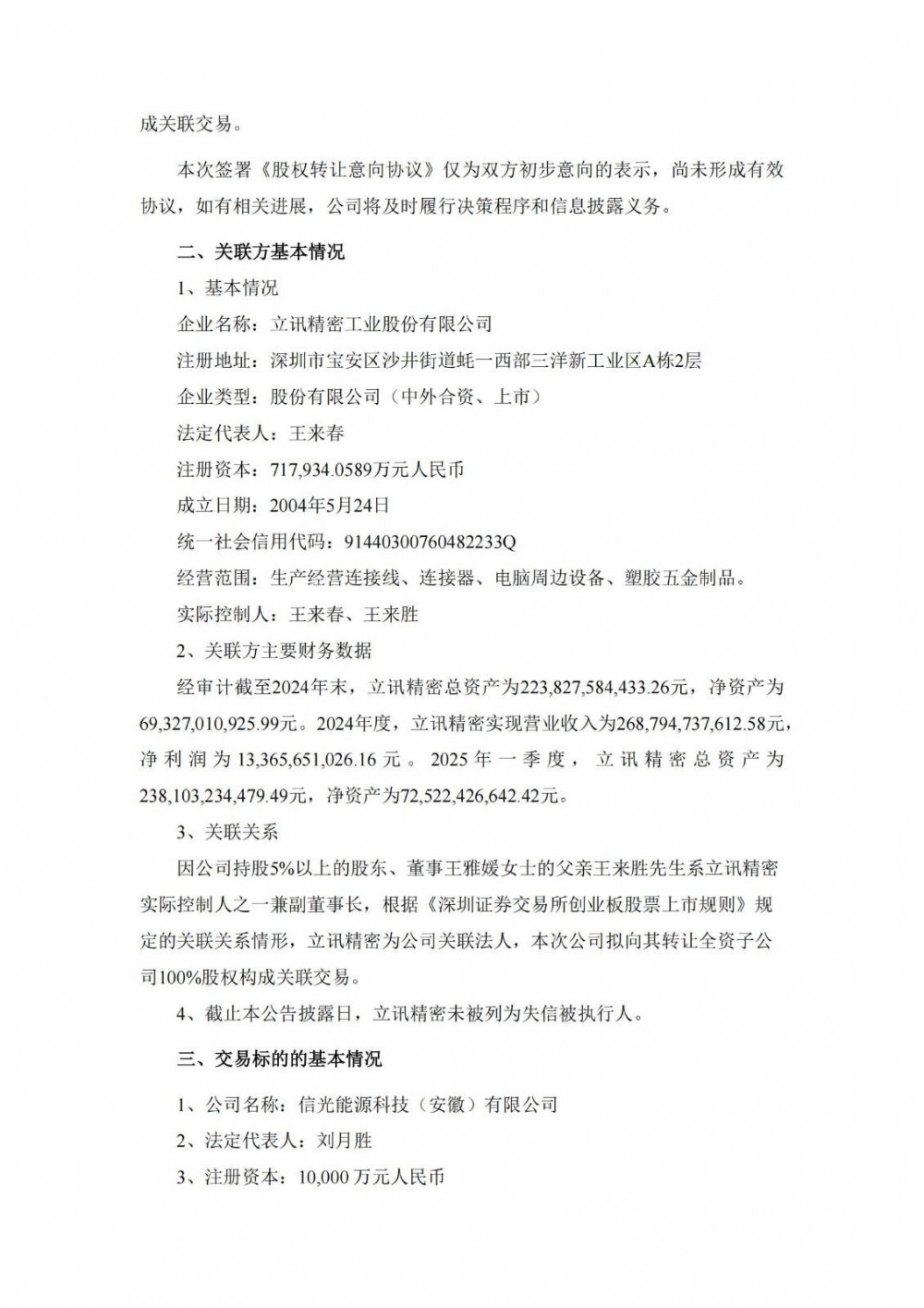 成关联交易。

本次签署《股权转让意向协议》仅为双方初步意向的表示，尚未形成有效协议，如有相关进展，公司将及时履行决策程序和信息披露义务。

二、关联方基本情况

1、基本情况

企业名称：立讯精密工业股份有限公司

注册地址：深圳市宝安区沙井街道蚝一西部三洋新工业区A栋2层

企业类型：股份有限公司（中外合资、上市）

法定代表人：王来春

注册资本：717,934.0589万元人民币

成立日期：2004年5月24日

统一社会信用代码：91440300760482233Q

经营范围：生产经营连接线、连接器、电脑周边设备、塑胶五金制品。

实际控制人：王来春、王来胜

2、关联方主要财务数据

经审计截至2024年末，立讯精密总资产为223,827,584,433.26元，净资产为69,327,010,925.99元。2024年度，立讯精密实现营业收入为268,794,737,612.58元，净利润为13,365,651,026.16元。2025年一季度，立讯精密总资产为238,103,234,479.49元，净资产为72,522,426,642.42元。

3、关联关系

因公司持股5%以上的股东、董事王雅媛女士的父亲王来胜先生系立讯精密实际控制人之一兼副董事长，根据《深圳证券交易所创业板股票上市规则》规定的关联关系情形，立讯精密为公司关联法人，本次公司拟向其转让全资子公司100%股权构成关联交易。

4、截止本公告披露日，立讯精密未被列为失信被执行人。

三、交易标的的基本情况

1、公司名称：信光能源科技（安徽）有限公司

2、法定代表人：刘月胜

3、注册资本：10,000万元人民币